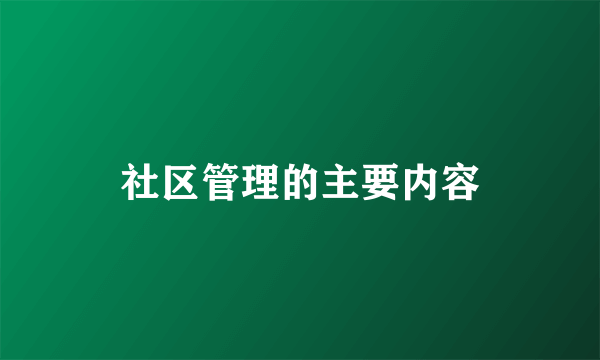 社区管理的主要内容